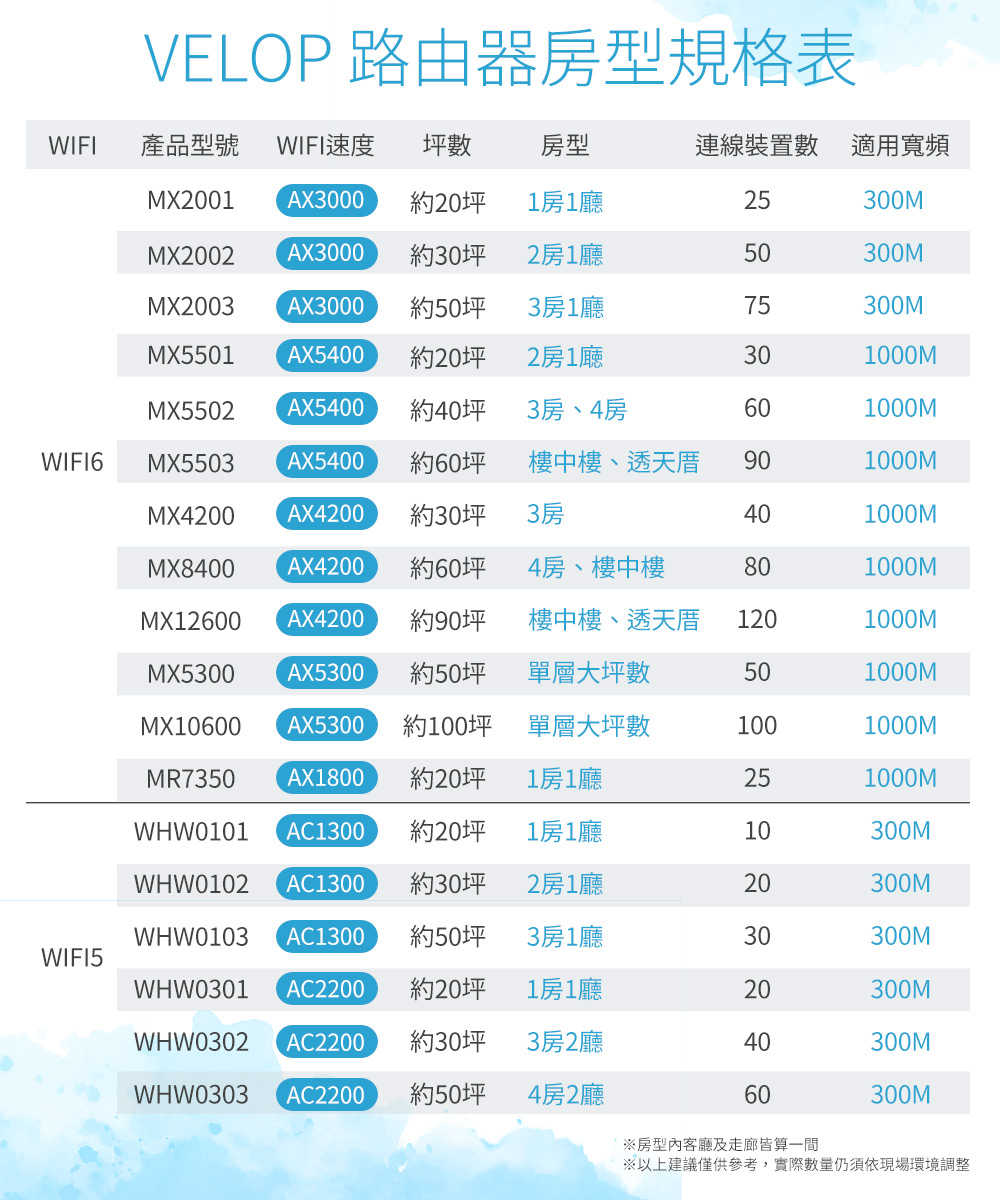 VELOP 路由器房型規格表

| WIFI | 產品型號 | WIFI速度 | 坪數 | 房型 | 連線裝置數 | 適用寬頻 |
|---|---|---|---|---|---|---|
| WIFI6 | MX2001 | AX3000 | 約20坪 | 1房1廳 | 25 | 300M |
| | MX2002 | AX3000 | 約30坪 | 2房1廳 | 50 | 300M |
| | MX2003 | AX3000 | 約50坪 | 3房1廳 | 75 | 300M |
| | MX5501 | AX5400 | 約20坪 | 2房1廳 | 30 | 1000M |
| | MX5502 | AX5400 | 約40坪 | 3房、4房 | 60 | 1000M |
| | MX5503 | AX5400 | 約60坪 | 樓中樓、透天厝 | 90 | 1000M |
| | MX4200 | AX4200 | 約30坪 | 3房 | 40 | 1000M |
| | MX8400 | AX4200 | 約60坪 | 4房、樓中樓 | 80 | 1000M |
| | MX12600 | AX4200 | 約90坪 | 樓中樓、透天厝 | 120 | 1000M |
| | MX5300 | AX5300 | 約50坪 | 單層大坪數 | 50 | 1000M |
| | MX10600 | AX5300 | 約100坪 | 單層大坪數 | 100 | 1000M |
| | MR7350 | AX1800 | 約20坪 | 1房1廳 | 25 | 1000M |
| WIFI5 | WHW0101 | AC1300 | 約20坪 | 1房1廳 | 10 | 300M |
| | WHW0102 | AC1300 | 約30坪 | 2房1廳 | 20 | 300M |
| | WHW0103 | AC1300 | 約50坪 | 3房1廳 | 30 | 300M |
| | WHW0301 | AC2200 | 約20坪 | 1房1廳 | 20 | 300M |
| | WHW0302 | AC2200 | 約30坪 | 3房2廳 | 40 | 300M |
| | WHW0303 | AC2200 | 約50坪 | 4房2廳 | 60 | 300M |

※房型內客廳及走廊皆算一間
※以上建議僅供參考，實際數量仍須依現場環境調整